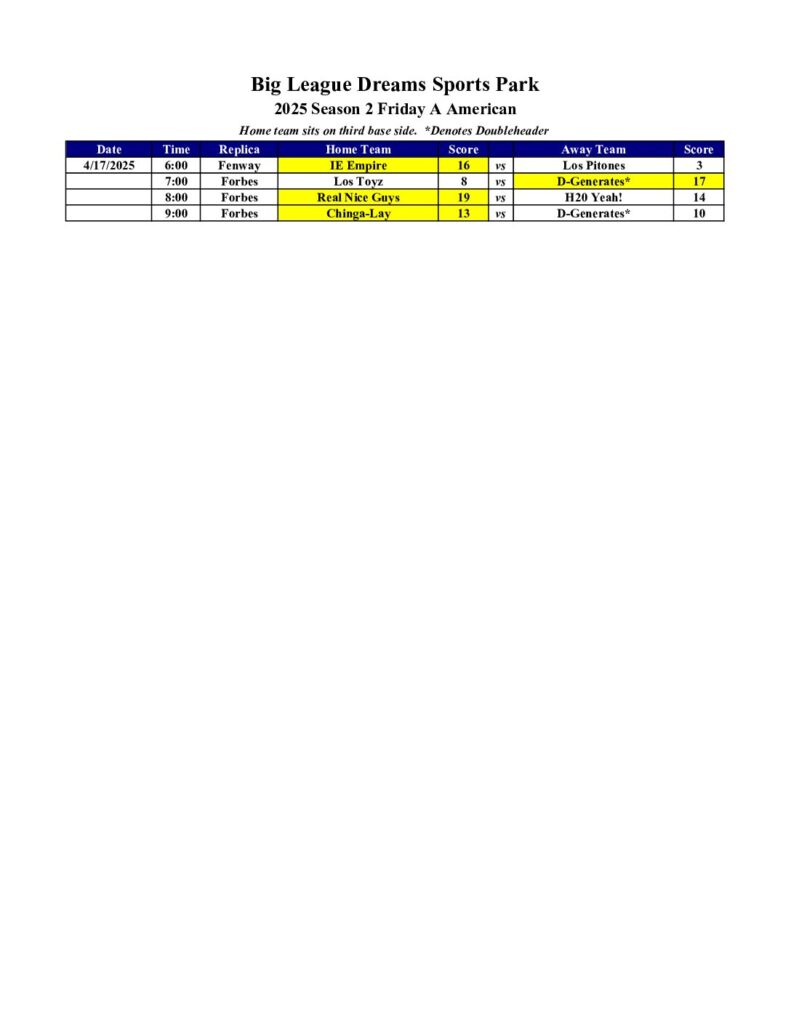 Big League Dreams Sports Park
2025 Season 2 Friday A American
Home team sits on third base side. *Denotes Doubleheader

| Date | Time | Replica | Home Team | Score | | Away Team | Score |
|---|---|---|---|---|---|---|---|
| 4/17/2025 | 6:00 | Fenway | IE Empire | 16 | vs | Los Pitones | 3 |
| | 7:00 | Forbes | Los Toyz | 8 | vs | D-Generates* | 17 |
| | 8:00 | Forbes | Real Nice Guys | 19 | vs | H20 Yeah! | 14 |
| | 9:00 | Forbes | Chinga-Lay | 13 | vs | D-Generates* | 10 |